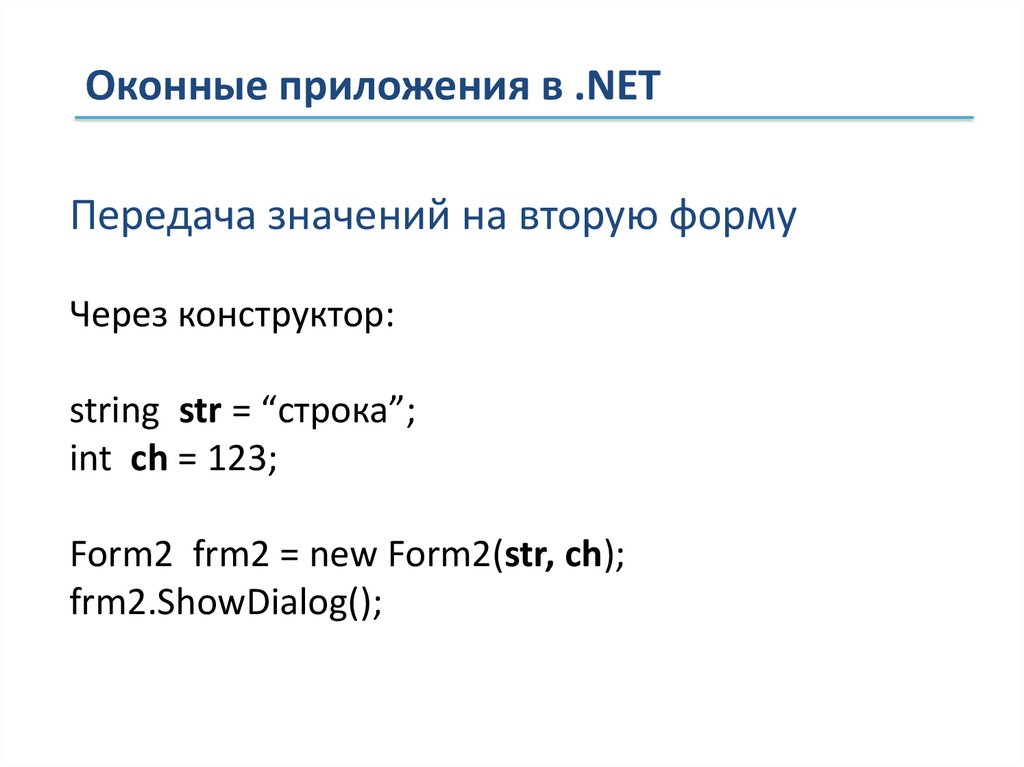 Оконные приложения в .NET

Передача значений на вторую форму

Через конструктор:

string str = "строка";
int ch = 123;

Form2 frm2 = new Form2(str, ch);
frm2.ShowDialog();